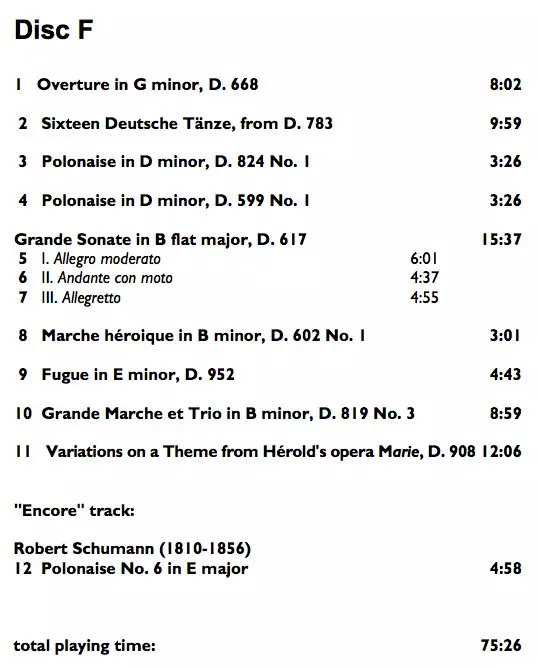 Disc F

1 Overture in G minor, D. 668 8:02

2 Sixteen Deutsche Tänze, from D. 783 9:59

3 Polonaise in D minor, D. 824 No. 1 3:26

4 Polonaise in D minor, D. 599 No. 1 3:26

Grande Sonate in B flat major, D. 617 15:37
5 I. Allegro moderato 6:01
6 II. Andante con moto 4:37
7 III. Allegretto 4:55

8 Marche héroique in B minor, D. 602 No. 1 3:01

9 Fugue in E minor, D. 952 4:43

10 Grande Marche et Trio in B minor, D. 819 No. 3 8:59

11 Variations on a Theme from Hérold's opera Marie, D. 908 12:06

"Encore" track:

Robert Schumann (1810-1856)
12 Polonaise No. 6 in E major 4:58

total playing time: 75:26